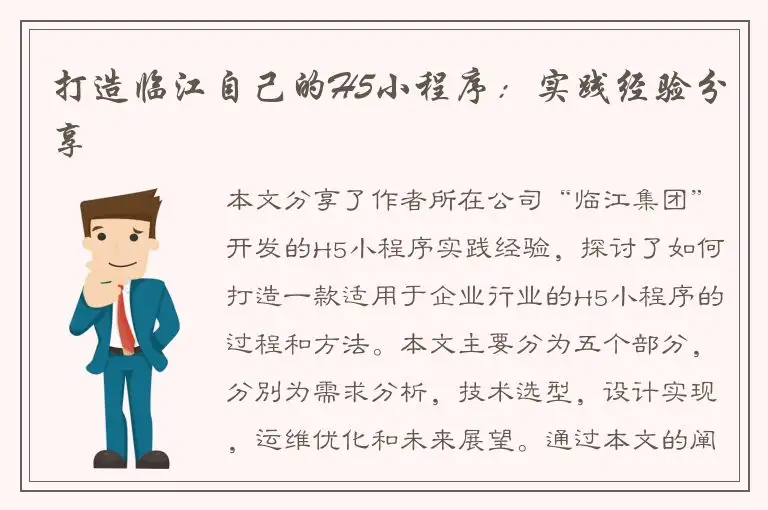 打造临江自己的H5小程序：实践经验分享

本文分享了作者所在公司“临江集团”开发的H5小程序实践经验，探讨了如何打造一款适用于企业行业的H5小程序的过程和方法。本文主要分为五个部分，分别为需求分析，技术选型，设计实现，运维优化和未来展望。通过本文的阐